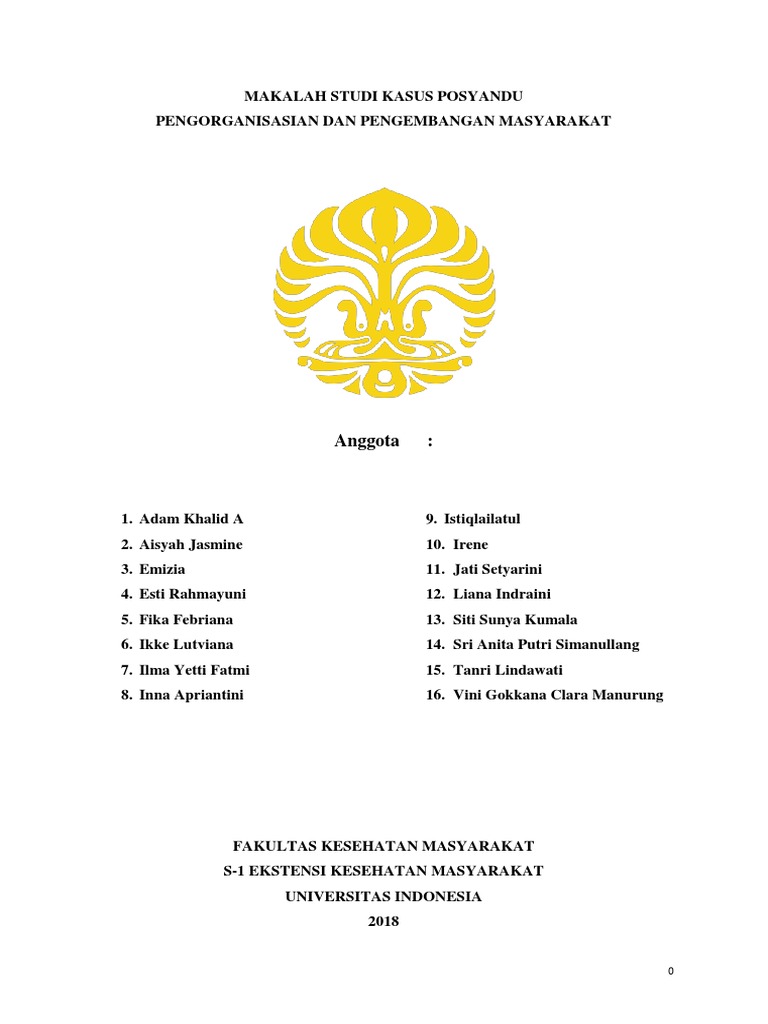 MAKALAH STUDI KASUS POSYANDU
PENGORGANISASIAN DAN PENGEMBANGAN MASYARAKAT

Anggota :

1. Adam Khalid A
2. Aisyah Jasmine
3. Emizia
4. Esti Rahmayuni
5. Fika Febriana
6. Ikke Lutviana
7. Ilma Yetti Fatmi
8. Inna Apriantini

9. Istiqlailatul
10. Irene
11. Jati Setyarini
12. Liana Indraini
13. Siti Sunya Kumala
14. Sri Anita Putri Simanullang
15. Tanri Lindawati
16. Vini Gokkana Clara Manurung

FAKULTAS KESEHATAN MASYARAKAT
S-1 EKSTENSI KESEHATAN MASYARAKAT
UNIVERSITAS INDONESIA
2018

0